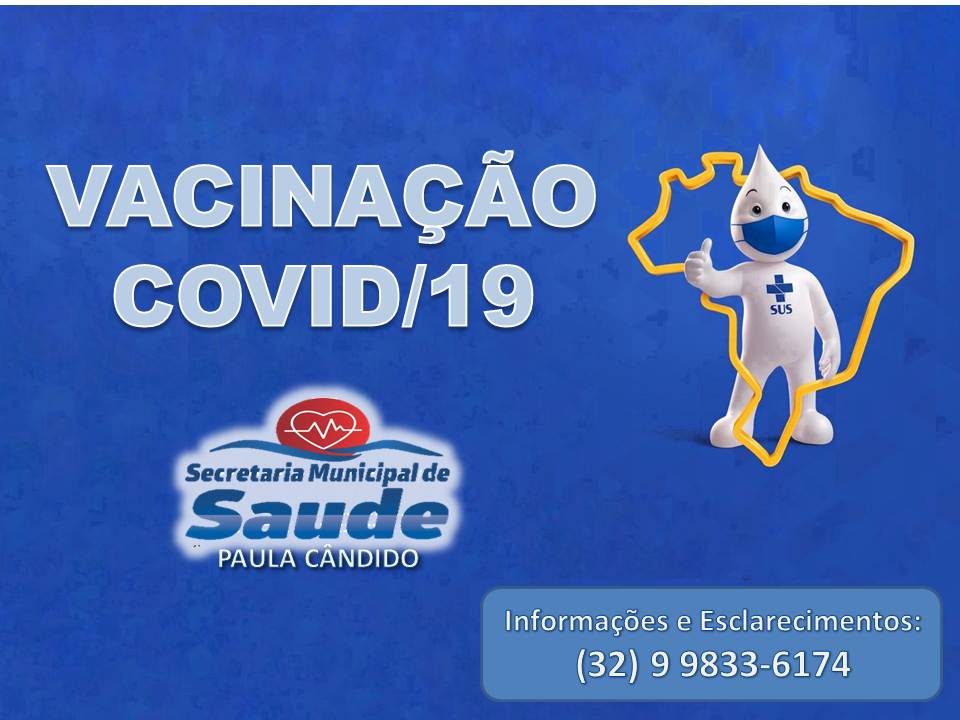 VACINAÇÃO
COVID/19

SUS

Secretaria Municipal de
Saude
PAULA CÂNDIDO

Informações e Esclarecimentos:
(32) 9 9833-6174